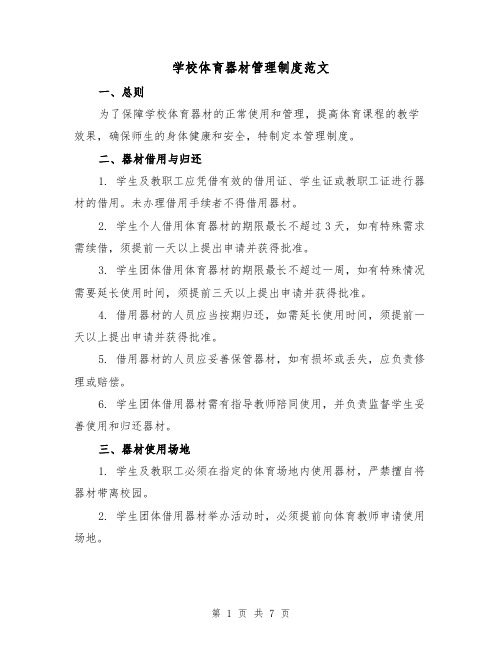 学校体育器材管理制度范文

一、总则

为了保障学校体育器材的正常使用和管理，提高体育课程的教学效果，确保师生的身体健康和安全，特制定本管理制度。

二、器材借用与归还

1. 学生及教职工应凭借有效的借用证、学生证或教职工证进行器材的借用。未办理借用手续者不得借用器材。

2. 学生个人借用体育器材的期限最长不超过3天，如有特殊需求需续借，须提前一天以上提出申请并获得批准。

3. 学生团体借用体育器材的期限最长不超过一周，如有特殊情况需要延长使用时间，须提前三天以上提出申请并获得批准。

4. 借用器材的人员应当按期归还，如需延长使用时间，须提前一天以上提出申请并获得批准。

5. 借用器材的人员应妥善保管器材，如有损坏或丢失，应负责修理或赔偿。

6. 学生团体借用器材需有指导教师陪同使用，并负责监督学生妥善使用和归还器材。

三、器材使用场地

1. 学生及教职工必须在指定的体育场地内使用器材，严禁擅自将器材带离校园。

2. 学生团体借用器材举办活动时，必须提前向体育教师申请使用场地。

第 1 页 共 7 页